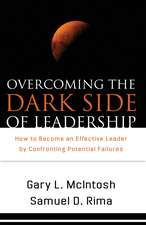 OVERCOMING THE
DARK SIDE
OF LEADERSHIP

How to Become an Effective Leader by Confronting Potential Failures

Gary L. McIntosh
Samuel D. Rima